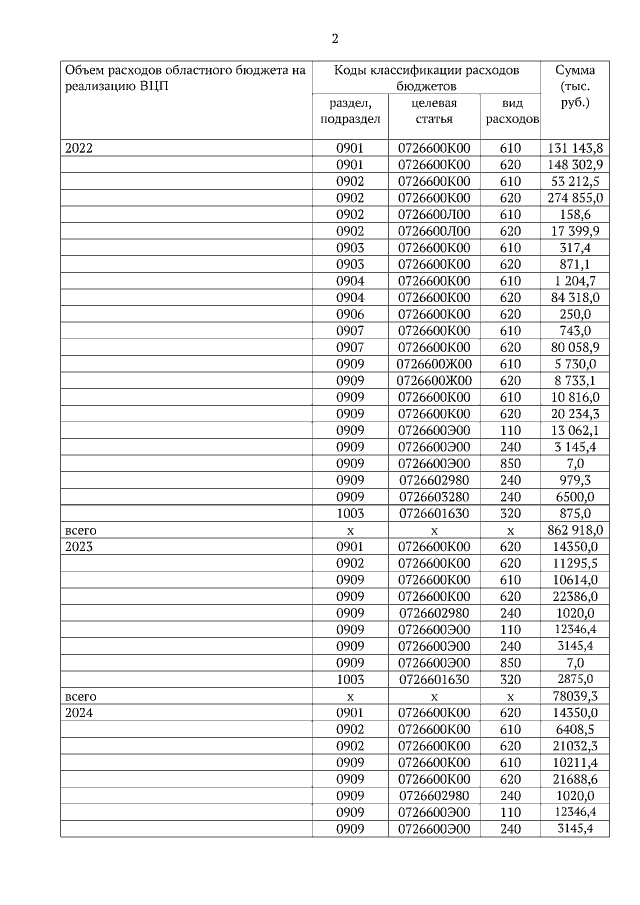 2

| Объем расходов областного бюджета на реализацию ВЦП | Коды классификации расходов бюджетов | | | Сумма (тыс. руб.) |
|---|---|---|---|---|
| | раздел, подраздел | целевая статья | вид расходов | |
| 2022 | 0901 | 0726600К00 | 610 | 131 143,8 |
| | 0901 | 0726600К00 | 620 | 148 302,9 |
| | 0902 | 0726600К00 | 610 | 53 212,5 |
| | 0902 | 0726600К00 | 620 | 274 855,0 |
| | 0902 | 0726600Л00 | 610 | 158,6 |
| | 0902 | 0726600Л00 | 620 | 17 399,9 |
| | 0903 | 0726600К00 | 610 | 317,4 |
| | 0903 | 0726600К00 | 620 | 871,1 |
| | 0904 | 0726600К00 | 610 | 1 204,7 |
| | 0904 | 0726600К00 | 620 | 84 318,0 |
| | 0906 | 0726600К00 | 620 | 250,0 |
| | 0907 | 0726600К00 | 610 | 743,0 |
| | 0907 | 0726600К00 | 620 | 80 058,9 |
| | 0909 | 0726600Ж00 | 610 | 5 730,0 |
| | 0909 | 0726600Ж00 | 620 | 8 733,1 |
| | 0909 | 0726600К00 | 610 | 10 816,0 |
| | 0909 | 0726600К00 | 620 | 20 234,3 |
| | 0909 | 0726600Э00 | 110 | 13 062,1 |
| | 0909 | 0726600Э00 | 240 | 3 145,4 |
| | 0909 | 0726600Э00 | 850 | 7,0 |
| | 0909 | 0726602980 | 240 | 979,3 |
| | 0909 | 0726603280 | 240 | 6500,0 |
| | 1003 | 0726601630 | 320 | 875,0 |
| всего | х | х | х | 862 918,0 |
| 2023 | 0901 | 0726600К00 | 620 | 14350,0 |
| | 0902 | 0726600К00 | 620 | 11295,5 |
| | 0909 | 0726600К00 | 610 | 10614,0 |
| | 0909 | 0726600К00 | 620 | 22386,0 |
| | 0909 | 0726602980 | 240 | 1020,0 |
| | 0909 | 0726600Э00 | 110 | 12346,4 |
| | 0909 | 0726600Э00 | 240 | 3145,4 |
| | 0909 | 0726600Э00 | 850 | 7,0 |
| | 1003 | 0726601630 | 320 | 2875,0 |
| всего | х | х | х | 78039,3 |
| 2024 | 0901 | 0726600К00 | 620 | 14350,0 |
| | 0902 | 0726600К00 | 610 | 6408,5 |
| | 0902 | 0726600К00 | 620 | 21032,3 |
| | 0909 | 0726600К00 | 610 | 10211,4 |
| | 0909 | 0726600К00 | 620 | 21688,6 |
| | 0909 | 0726602980 | 240 | 1020,0 |
| | 0909 | 0726600Э00 | 110 | 12346,4 |
| | 0909 | 0726600Э00 | 240 | 3145,4 |